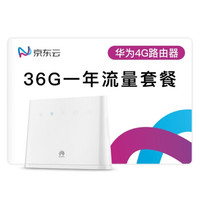 京东云

华为4G路由器

36G一年流量套餐